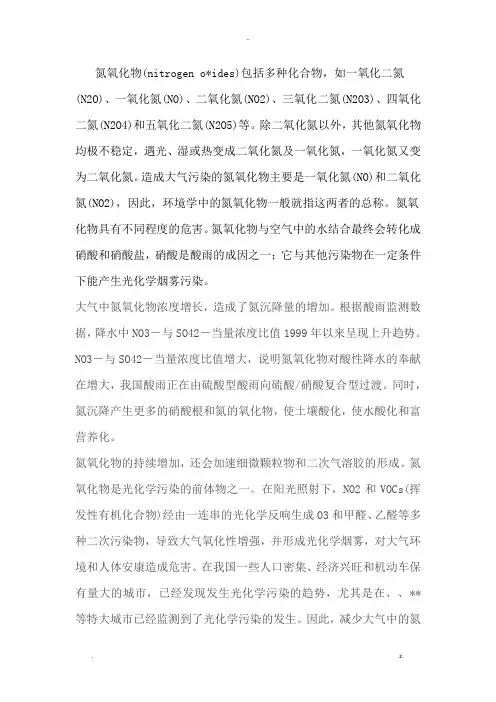 氮氧化物(nitrogen o*ides)包括多种化合物，如一氧化二氮(N2O)、一氧化氮(NO)、二氧化氮(NO2)、三氧化二氮(N2O3)、四氧化二氮(N2O4)和五氧化二氮(N2O5)等。除二氧化氮以外，其他氮氧化物均极不稳定，遇光、湿或热变成二氧化氮及一氧化氮，一氧化氮又变为二氧化氮。造成大气污染的氮氧化物主要是一氧化氮(NO)和二氧化氮(NO2)，因此，环境学中的氮氧化物一般就指这两者的总称。氮氧化物具有不同程度的危害。氮氧化物与空气中的水结合最终会转化成硝酸和硝酸盐，硝酸是酸雨的成因之一；它与其他污染物在一定条件下能产生光化学烟雾污染。

大气中氮氧化物浓度增长，造成了氮沉降量的增加。根据酸雨监测数据，降水中NO3－与SO42－当量浓度比值1999年以来呈现上升趋势。NO3－与SO42－当量浓度比值增大，说明氮氧化物对酸性降水的奉献在增大，我国酸雨正在由硫酸型酸雨向硫酸/硝酸复合型过渡。同时，氮沉降产生更多的硝酸根和氮的氧化物，使土壤酸化，使水酸化和富营养化。

氮氧化物的持续增加，还会加速细微颗粒物和二次气溶胶的形成。氮氧化物是光化学污染的前体物之一。在阳光照射下，NO2和VOCs(挥发性有机化合物)经由一连串的光化学反响生成O3和甲醛、乙醛等多种二次污染物，导致大气氧化性增强，并形成光化学烟雾，对大气环境和人体安康造成危害。在我国一些人口密集、经济兴旺和机动车保有量大的城市，已经发现发生光化学污染的趋势，尤其是在、、**等特大城市已经监测到了光化学污染的发生。因此，减少大气中的氮